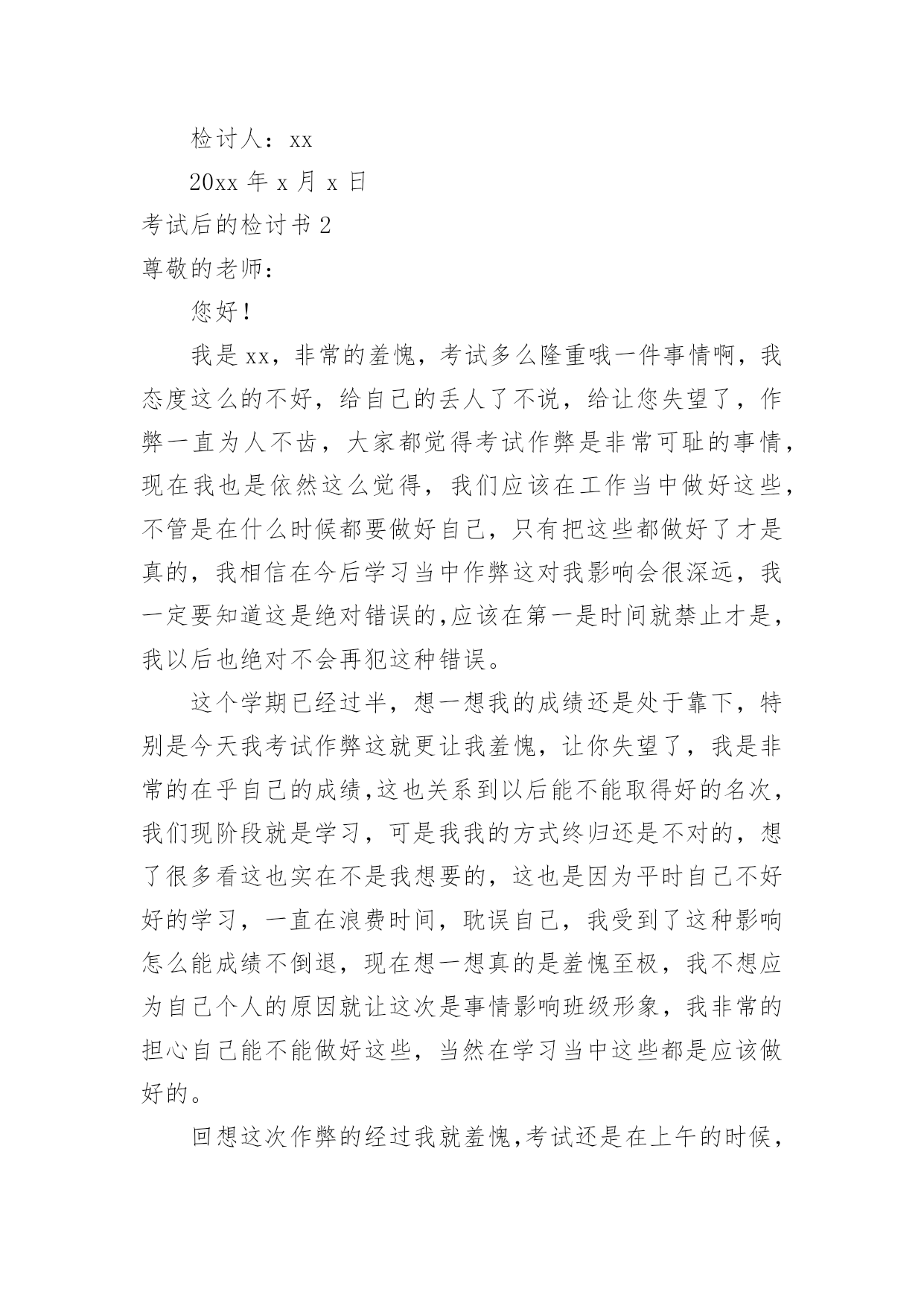 检讨人：xx

20xx 年 x 月 x 日

考试后的检讨书 2

尊敬的老师：

您好！

我是 xx，非常的羞愧，考试多么隆重哦一件事情啊，我态度这么的不好，给自己的丢人了不说，给让您失望了，作弊一直为人不齿，大家都觉得考试作弊是非常可耻的事情，现在我也是依然这么觉得，我们应该在工作当中做好这些，不管是在什么时候都要做好自己，只有把这些都做好了才是真的，我相信在今后学习当中作弊这对我影响会很深远，我一定要知道这是绝对错误的,应该在第一是时间就禁止才是，我以后也绝对不会再犯这种错误。

这个学期已经过半，想一想我的成绩还是处于靠下，特别是今天我考试作弊这就更让我羞愧，让你失望了，我是非常的在乎自己的成绩,这也关系到以后能不能取得好的名次，我们现阶段就是学习，可是我我的方式终归还是不对的，想了很多看这也实在不是我想要的，这也是因为平时自己不好好的学习，一直在浪费时间，耽误自己，我受到了这种影响怎么能成绩不倒退，现在想一想真的是羞愧至极，我不想应为自己个人的原因就让这次是事情影响班级形象，我非常的担心自己能不能做好这些，当然在学习当中这些都是应该做好的。

回想这次作弊的经过我就羞愧,考试还是在上午的时候，